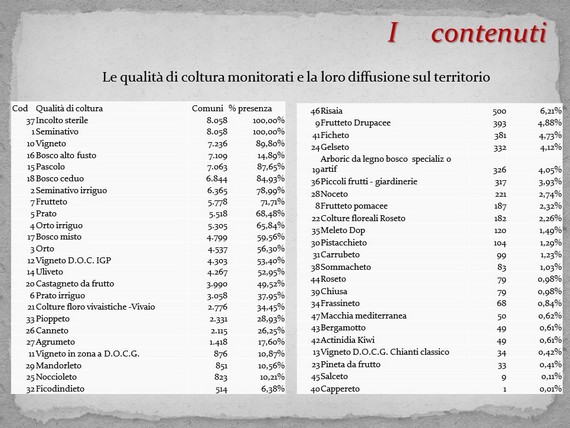 I contenuti

Le qualità di coltura monitorati e la loro diffusione sul territorio

| Cod | Qualità di coltura | Comuni | % presenza |
|---|---|---|---|
| 37 | Incolto sterile | 8.058 | 100,00% |
| 1 | Seminativo | 8.058 | 100,00% |
| 10 | Vigneto | 7.236 | 89,80% |
| 16 | Bosco alto fusto | 7.109 | 14,89% |
| 15 | Pascolo | 7.063 | 87,65% |
| 18 | Bosco ceduo | 6.844 | 84,93% |
| 2 | Seminativo irriguo | 6.365 | 78,99% |
| 7 | Frutteto | 5.778 | 71,71% |
| 5 | Prato | 5.518 | 68,48% |
| 4 | Orto irriguo | 5.305 | 65,84% |
| 17 | Bosco misto | 4.799 | 59,56% |
| 3 | Orto | 4.537 | 56,30% |
| 12 | Vigneto D.O.C. IGP | 4.303 | 53,40% |
| 14 | Uliveto | 4.267 | 52,95% |
| 20 | Castagneto da frutto | 3.990 | 49,52% |
| 6 | Prato irriguo | 3.058 | 37,95% |
| 21 | Colture floro vivaistiche -Vivaio | 2.776 | 34,45% |
| 33 | Pioppeto | 2.331 | 28,93% |
| 26 | Canneto | 2.115 | 26,25% |
| 27 | Agrumeto | 1.418 | 17,60% |
| 11 | Vigneto in zona a D.O.C.G. | 876 | 10,87% |
| 29 | Mandorleto | 851 | 10,56% |
| 25 | Noccioleto | 823 | 10,21% |
| 32 | Ficodindieto | 514 | 6,38% |

| | | | |
|---|---|---|---|
| 46 | Risaia | 500 | 6,21% |
| 9 | Frutteto Drupacee | 393 | 4,88% |
| 41 | Ficheto | 381 | 4,73% |
| 24 | Gelseto | 332 | 4,12% |
| 19 | Arboric da legno bosco specializ o artif | 326 | 4,05% |
| 36 | Piccoli frutti - giardinerie | 317 | 3,93% |
| 28 | Noceto | 221 | 2,74% |
| 8 | Frutteto pomacee | 187 | 2,32% |
| 22 | Colture floreali Roseto | 182 | 2,26% |
| 35 | Meleto Dop | 120 | 1,49% |
| 30 | Pistacchieto | 104 | 1,29% |
| 31 | Carrubeto | 99 | 1,23% |
| 38 | Sommacheto | 83 | 1,03% |
| 44 | Roseto | 79 | 0,98% |
| 39 | Chiusa | 79 | 0,98% |
| 34 | Frassineto | 68 | 0,84% |
| 47 | Macchia mediterranea | 50 | 0,62% |
| 43 | Bergamotto | 49 | 0,61% |
| 42 | Actinidia Kiwi | 49 | 0,61% |
| 13 | Vigneto D.O.C.G. Chianti classico | 34 | 0,42% |
| 23 | Pineta da frutto | 33 | 0,41% |
| 45 | Salceto | 9 | 0,11% |
| 40 | Cappereto | 1 | 0,01% |